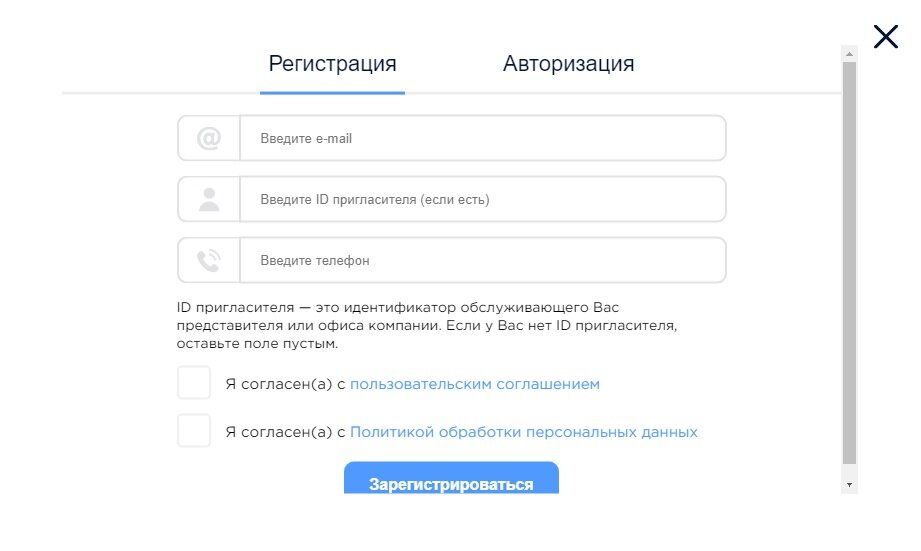 Регистрация Авторизация

Введите e-mail

Введите ID пригласителя (если есть)

Введите телефон

ID пригласителя — это идентификатор обслуживающего Вас представителя или офиса компании. Если у Вас нет ID пригласителя, оставьте поле пустым.

Я согласен(а) с пользовательским соглашением

Я согласен(а) с Политикой обработки персональных данных

Зарегистрироваться